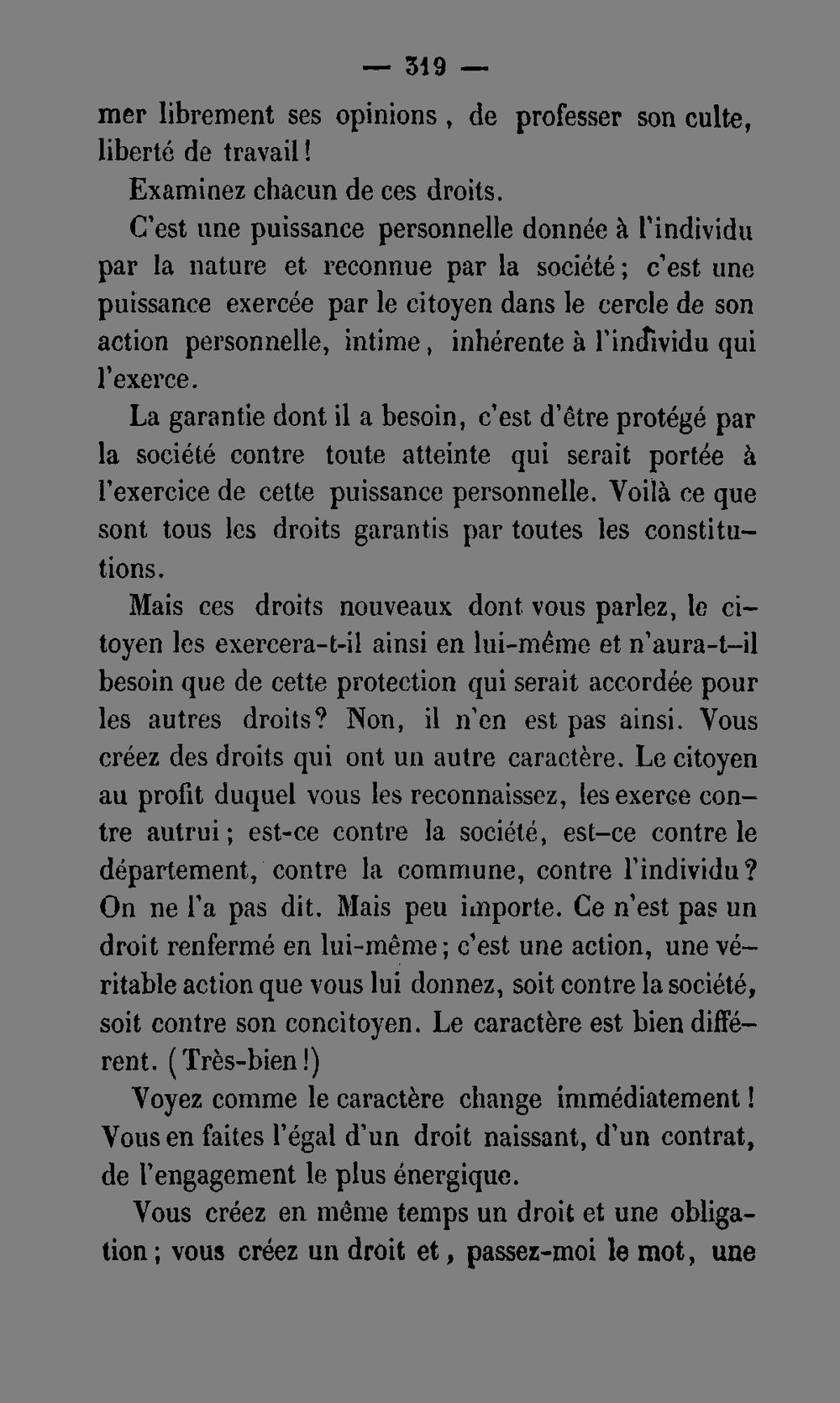 — 319 —

mer librement ses opinions, de professer son culte, liberté de travail!

Examinez chacun de ces droits.

C'est une puissance personnelle donnée à l'individu par la nature et reconnue par la société; c'est une puissance exercée par le citoyen dans le cercle de son action personnelle, intime, inhérente à l'individu qui l'exerce.

La garantie dont il a besoin, c'est d'être protégé par la société contre toute atteinte qui serait portée à l'exercice de cette puissance personnelle. Voilà ce que sont tous les droits garantis par toutes les constitutions.

Mais ces droits nouveaux dont vous parlez, le citoyen les exercera-t-il ainsi en lui-même et n'aura-t-il besoin que de cette protection qui serait accordée pour les autres droits? Non, il n'en est pas ainsi. Vous créez des droits qui ont un autre caractère. Le citoyen au profit duquel vous les reconnaissez, les exerce contre autrui; est-ce contre la société, est-ce contre le département, contre la commune, contre l'individu? On ne l'a pas dit. Mais peu importe. Ce n'est pas un droit renfermé en lui-même; c'est une action, une véritable action que vous lui donnez, soit contre la société, soit contre son concitoyen. Le caractère est bien différent. (Très-bien!)

Voyez comme le caractère change immédiatement! Vous en faites l'égal d'un droit naissant, d'un contrat, de l'engagement le plus énergique.

Vous créez en même temps un droit et une obligation; vous créez un droit et, passez-moi le mot, une